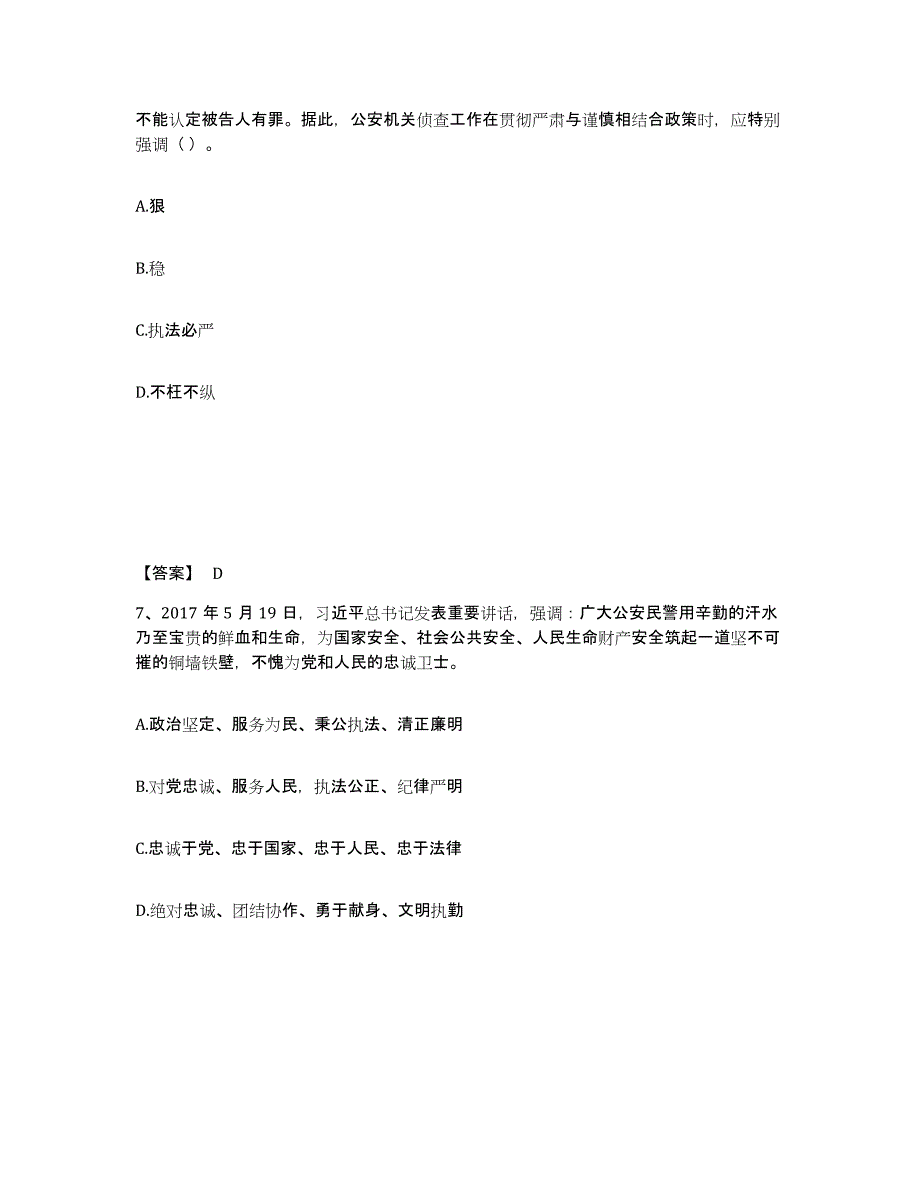 不能认定被告人有罪。据此，公安机关侦查工作在贯彻严肃与谨慎相结合政策时，应特别强调（ ）。

A.狠

B.稳

C.执法必严

D.不枉不纵

【答案】 D

7、2017 年 5 月 19 日，习近平总书记发表重要讲话，强调：广大公安民警用辛勤的汗水乃至宝贵的鲜血和生命，为国家安全、社会公共安全、人民生命财产安全筑起一道坚不可摧的铜墙铁壁，不愧为党和人民的忠诚卫士。

A.政治坚定、服务为民、秉公执法、清正廉明

B.对党忠诚、服务人民，执法公正、纪律严明

C.忠诚于党、忠于国家、忠于人民、忠于法律

D.绝对忠诚、团结协作、勇于献身、文明执勤